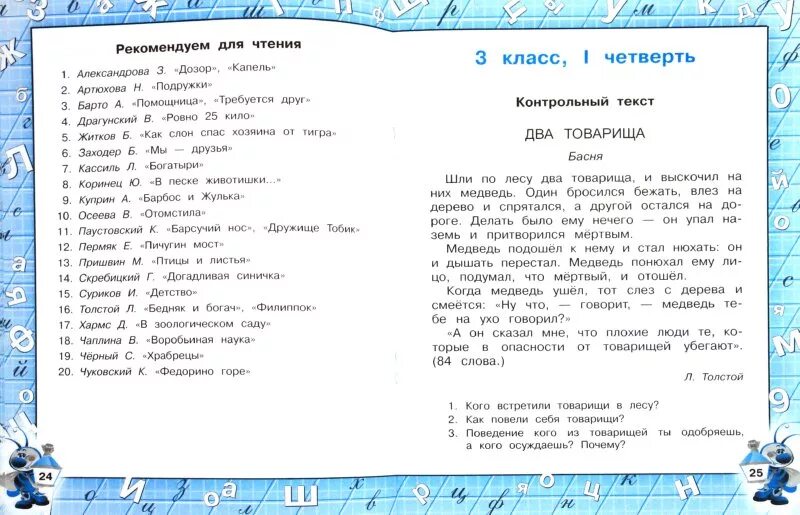 Рекомендуем для чтения

1. Александрова З. «Дозор», «Капель»
2. Артюхова Н. «Подружки»
3. Барто А. «Помощница», «Требуется друг»
4. Драгунский В. «Ровно 25 кило»
5. Житков Б. «Как слон спас хозяина от тигра»
6. Заходер Б. «Мы — друзья»
7. Кассиль Л. «Богатыри»
8. Коринец Ю. «В песке животишки...»
9. Куприн А. «Барбос и Жулька»
10. Осеева В. «Отомстила»
11. Паустовский К. «Барсучий нос», «Дружище Тобик»
12. Пермяк Е. «Пичугин мост»
13. Пришвин М. «Птицы и листья»
14. Скребицкий Г. «Догадливая синичка»
15. Суриков И. «Детство»
16. Толстой Л. «Бедняк и богач», «Филиппок»
17. Хармс Д. «В зоологическом саду»
18. Чаплина В. «Воробьиная наука»
19. Чёрный С. «Храбрецы»
20. Чуковский К. «Федорино горе»

24

3 класс, I четверть

Контрольный текст

ДВА ТОВАРИЩА

Басня

Шли по лесу два товарища, и выскочил на них медведь. Один бросился бежать, влез на дерево и спрятался, а другой остался на дороге. Делать было ему нечего — он упал наземь и притворился мёртвым.

Медведь подошёл к нему и стал нюхать: он и дышать перестал. Медведь понюхал ему лицо, подумал, что мёртвый, и отошёл.

Когда медведь ушёл, тот слез с дерева и смеётся: «Ну что, — говорит, — медведь тебе на ухо говорил?»

«А он сказал мне, что плохие люди те, которые в опасности от товарищей убегают». (84 слова.)

Л. Толстой

1. Кого встретили товарищи в лесу?
2. Как повели себя товарищи?
3. Поведение кого из товарищей ты одобряешь, а кого осуждаешь? Почему?

25